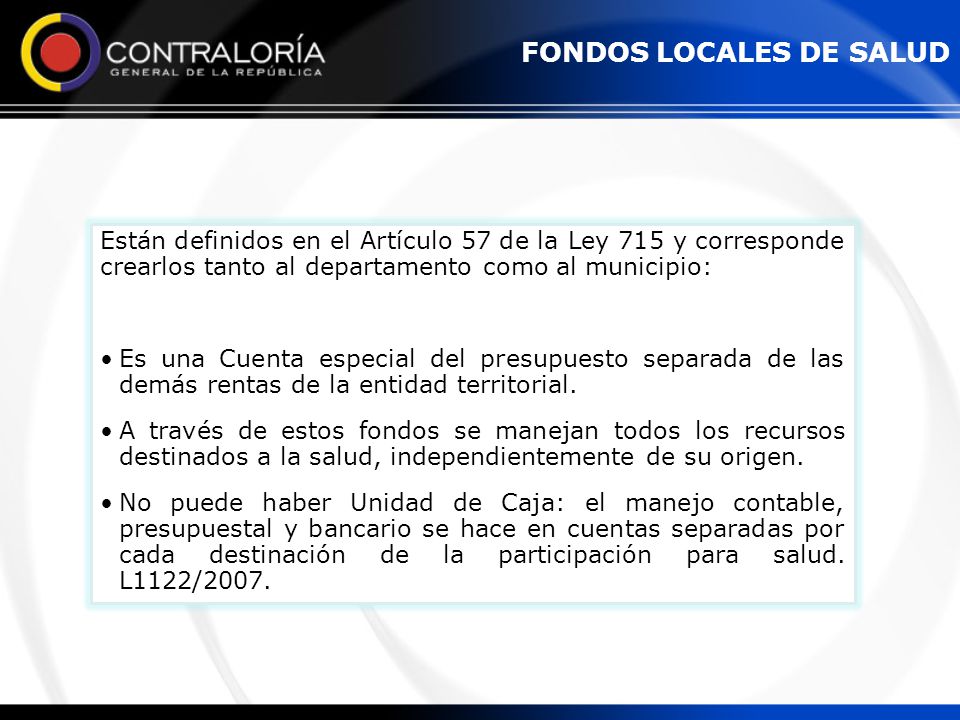 CONTRALORÍA
GENERAL DE LA REPÚBLICA

FONDOS LOCALES DE SALUD

Están definidos en el Artículo 57 de la Ley 715 y corresponde crearlos tanto al departamento como al municipio:

• Es una Cuenta especial del presupuesto separada de las demás rentas de la entidad territorial.

• A través de estos fondos se manejan todos los recursos destinados a la salud, independientemente de su origen.

• No puede haber Unidad de Caja: el manejo contable, presupuestal y bancario se hace en cuentas separadas por cada destinación de la participación para salud. L1122/2007.